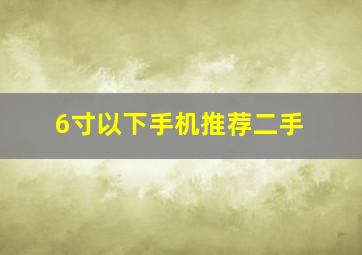 6寸以下手机推荐二手